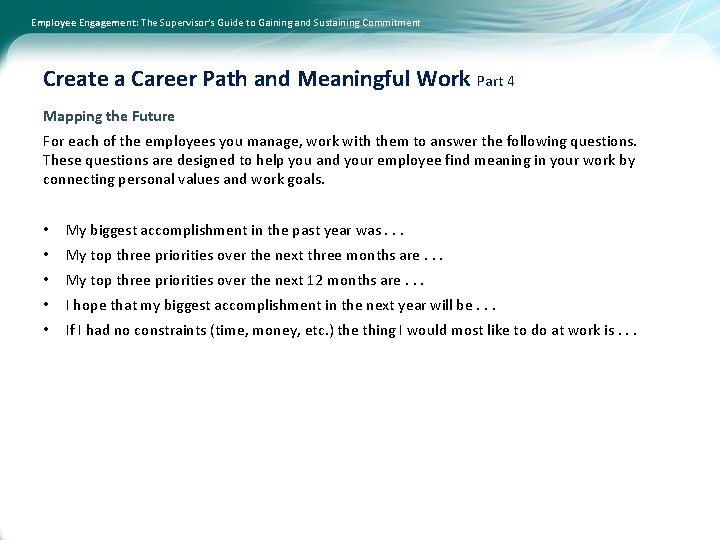 Employee Engagement: The Supervisor's Guide to Gaining and Sustaining Commitment

Create a Career Path and Meaningful Work Part 4

Mapping the Future

For each of the employees you manage, work with them to answer the following questions. These questions are designed to help you and your employee find meaning in your work by connecting personal values and work goals.

• My biggest accomplishment in the past year was . . .
• My top three priorities over the next three months are . . .
• My top three priorities over the next 12 months are . . .
• I hope that my biggest accomplishment in the next year will be . . .
• If I had no constraints (time, money, etc.) the thing I would most like to do at work is . . .